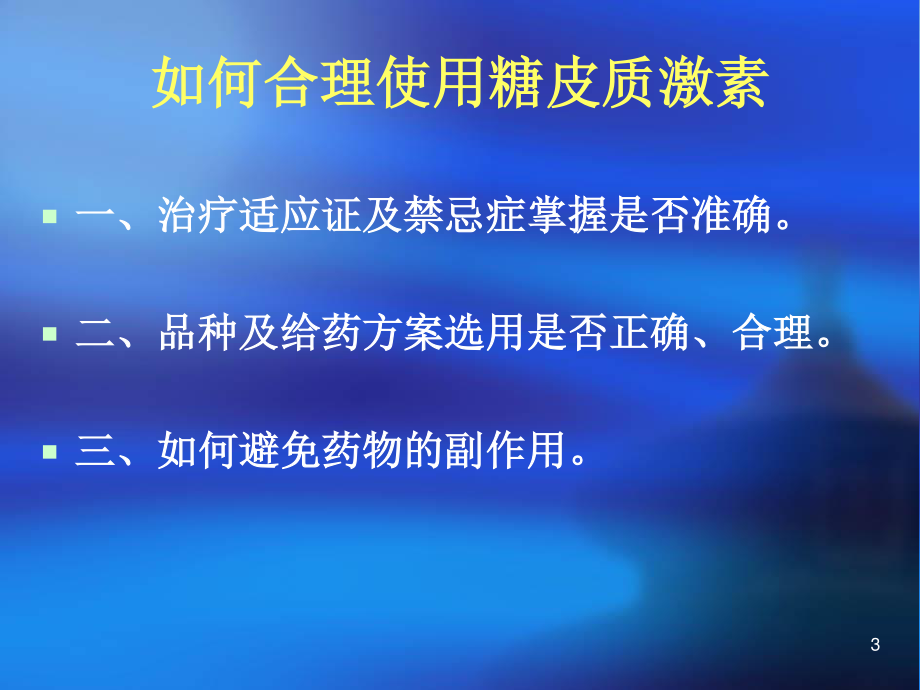 如何合理使用糖皮质激素

一、治疗适应证及禁忌症掌握是否准确。

二、品种及给药方案选用是否正确、合理。

三、如何避免药物的副作用。

3